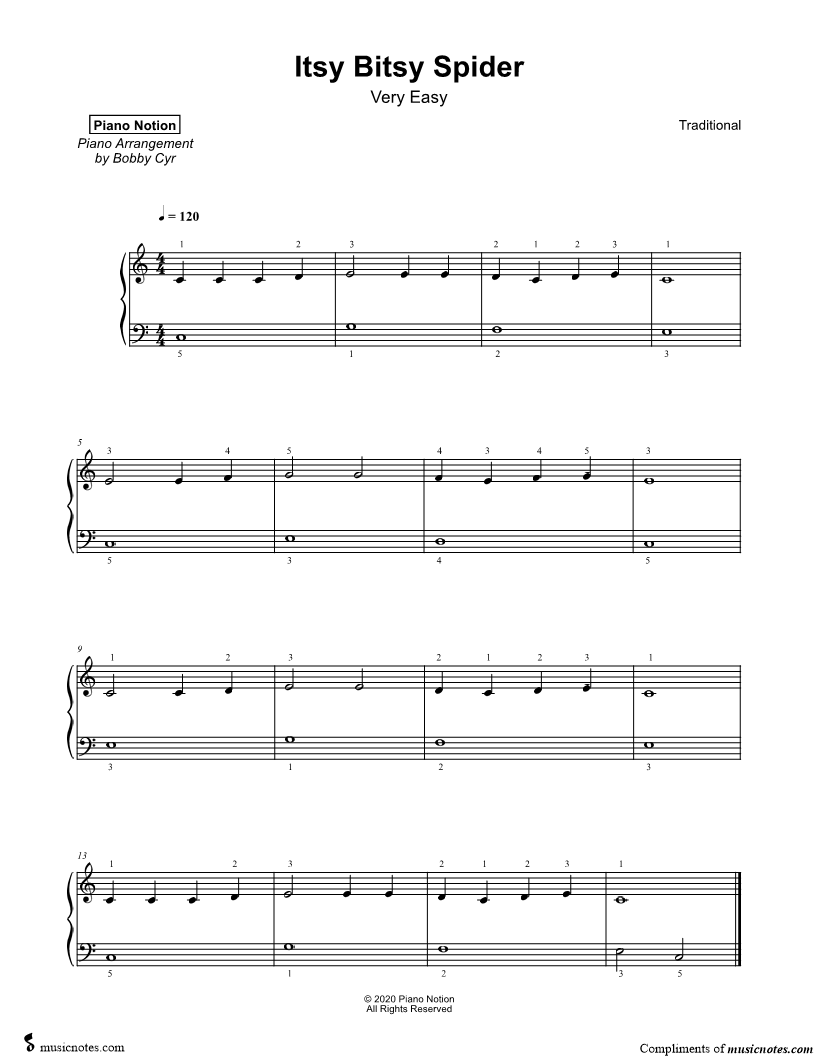 Itsy Bitsy Spider
Very Easy

Piano Notion
Piano Arrangement by Bobby Cyr

Traditional

♩ = 120

1 2 3 2 1 2 3 1
5 1 2 3

5
3 4 5 4 3 4 5 3
5 3 4 5

9
1 2 3 2 1 2 3 1
3 1 2 3

13
1 2 3 2 1 2 3 1
5 1 2 3 5

© 2020 Piano Notion
All Rights Reserved

musicnotes.com

Compliments of musicnotes.com